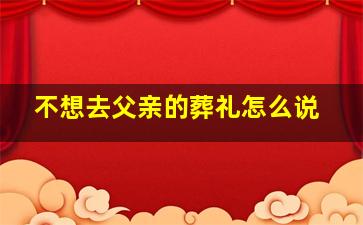 不想去父亲的葬礼怎么说